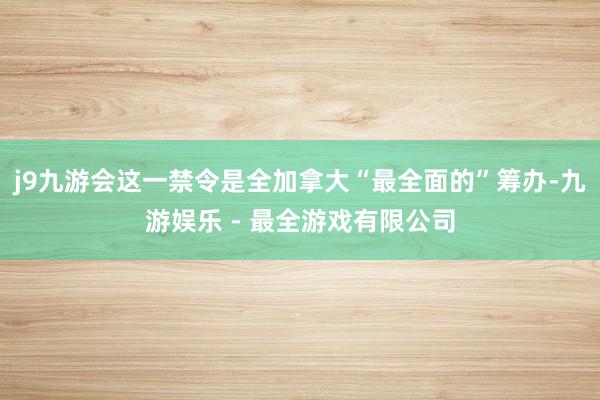 j9九游会这一禁令是全加拿大“最全面的”筹办-九游娱乐 - 最全游戏有限公司